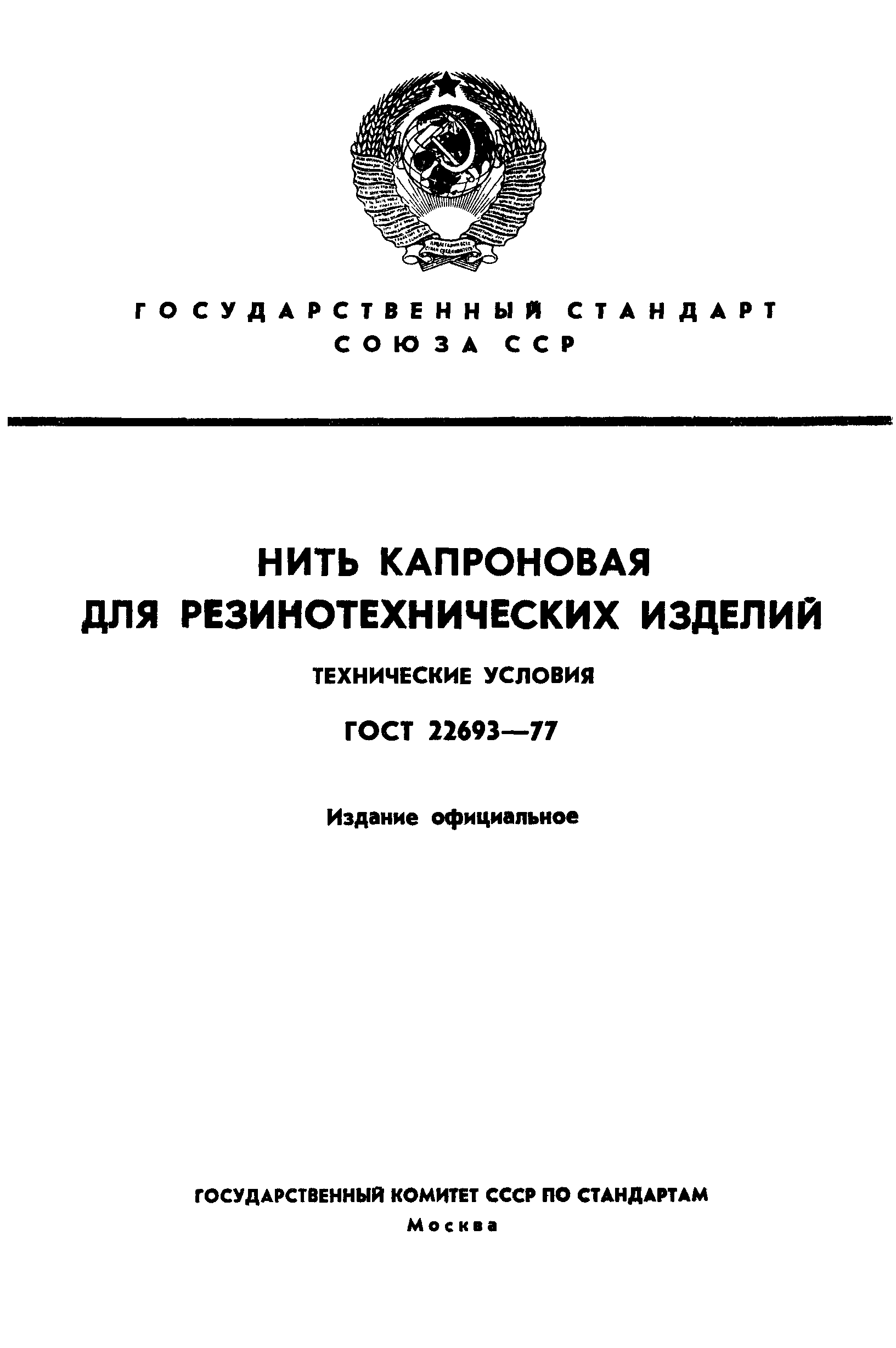 ГОСУДАРСТВЕННЫЙ СТАНДАРТ
СОЮЗА ССР

НИТЬ КАПРОНОВАЯ
ДЛЯ РЕЗИНОТЕХНИЧЕСКИХ ИЗДЕЛИЙ

ТЕХНИЧЕСКИЕ УСЛОВИЯ

ГОСТ 22693—77

Издание официальное

ГОСУДАРСТВЕННЫЙ КОМИТЕТ СССР ПО СТАНДАРТАМ
Москва